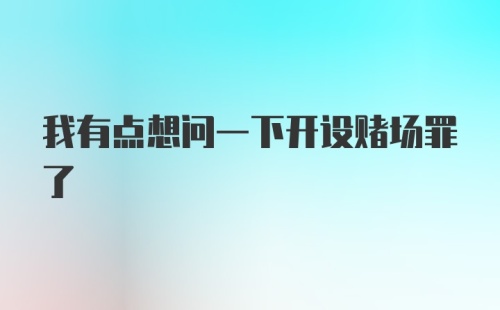 我有点想问一下开设赌场罪了